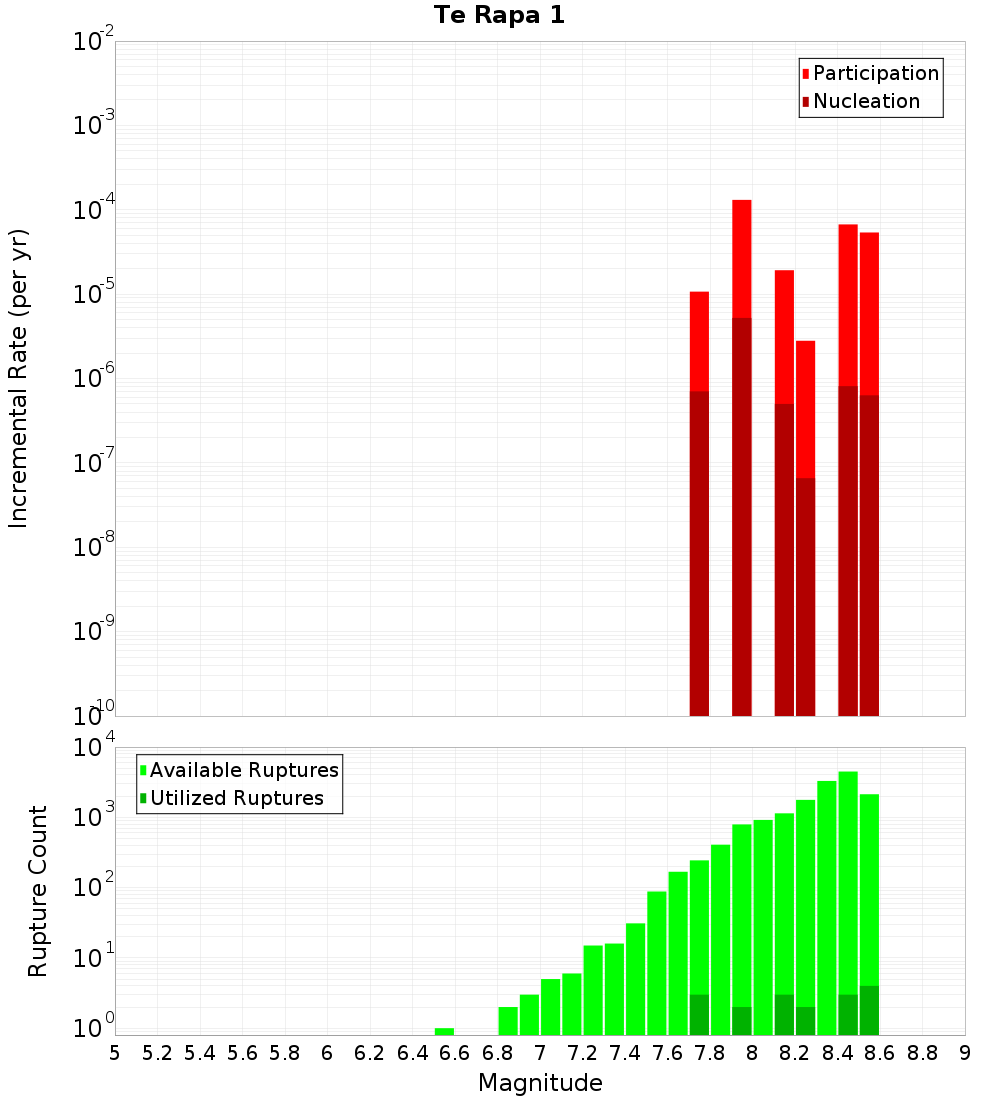 Te Rapa 1

Participation
Nucleation

Incremental Rate (per yr)

$10^{-2}$
$10^{-3}$
$10^{-4}$
$10^{-5}$
$10^{-6}$
$10^{-7}$
$10^{-8}$
$10^{-9}$
$10^{-10}$

Available Ruptures
Utilized Ruptures

Rupture Count

$10^{4}$
$10^{3}$
$10^{2}$
$10^{1}$
$10^{0}$

5 5.2 5.4 5.6 5.8 6 6.2 6.4 6.6 6.8 7 7.2 7.4 7.6 7.8 8 8.2 8.4 8.6 8.8 9

Magnitude